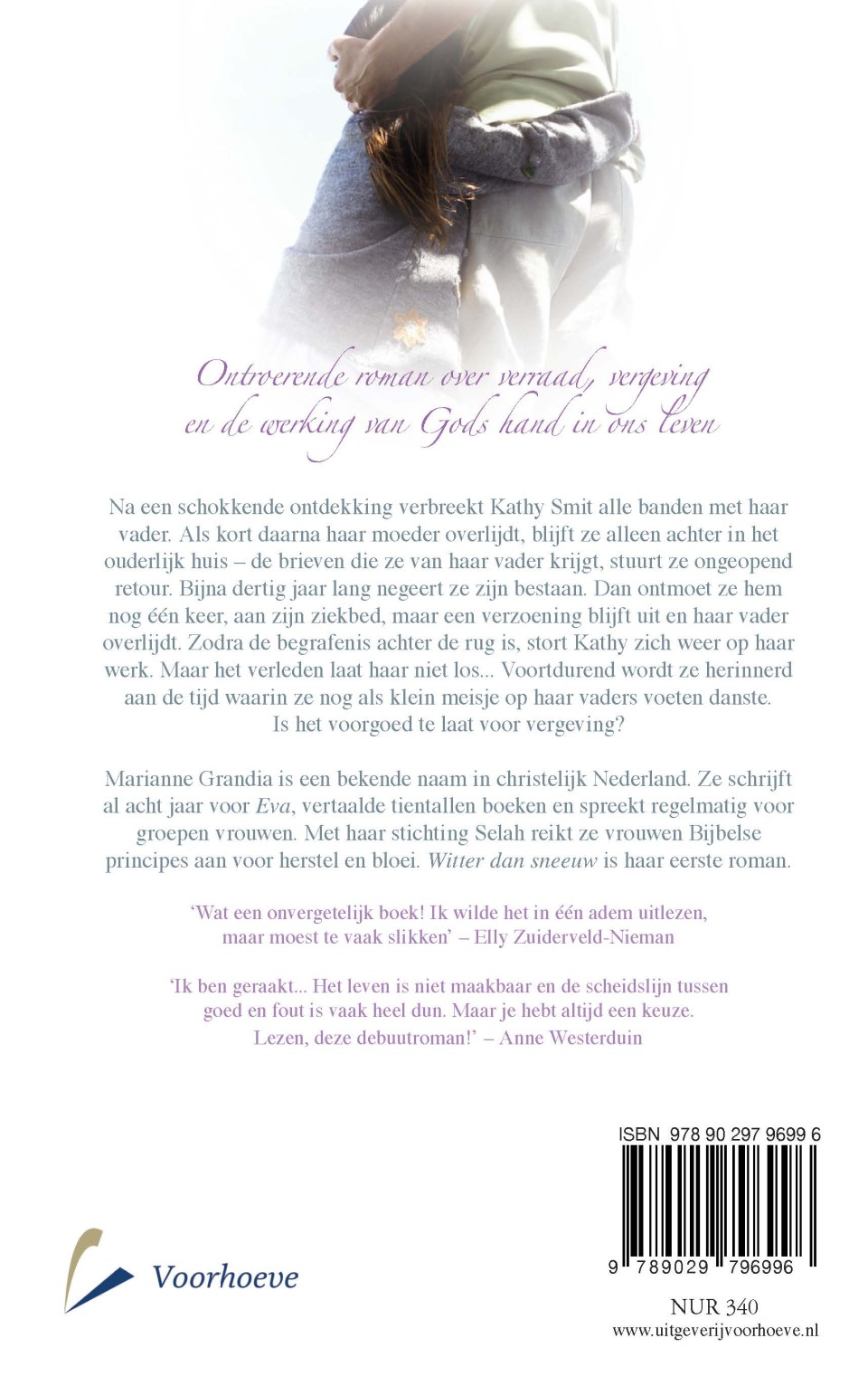 Ontroerende roman over verraad, vergeving en de werking van Gods hand in ons leven

Na een schokkende ontdekking verbreekt Kathy Smit alle banden met haar vader. Als kort daarna haar moeder overlijdt, blijft ze alleen achter in het ouderlijk huis – de brieven die ze van haar vader krijgt, stuurt ze ongeopend retour. Bijna dertig jaar lang negeert ze zijn bestaan. Dan ontmoet ze hem nog één keer, aan zijn ziekbed, maar een verzoening blijft uit en haar vader overlijdt. Zodra de begrafenis achter de rug is, stort Kathy zich weer op haar werk. Maar het verleden laat haar niet los... Voortdurend wordt ze herinnerd aan de tijd waarin ze nog als klein meisje op haar vaders voeten danste. Is het voorgoed te laat voor vergeving?

Marianne Grandia is een bekende naam in christelijk Nederland. Ze schrijft al acht jaar voor Eva, vertaalde tientallen boeken en spreekt regelmatig voor groepen vrouwen. Met haar stichting Selah reikt ze vrouwen Bijbelse principes aan voor herstel en bloei. Witter dan sneeuw is haar eerste roman.

'Wat een onvergetelijk boek! Ik wilde het in één adem uitlezen, maar moest te vaak slikken' – Elly Zuiderveld-Nieman

'Ik ben geraakt... Het leven is niet maakbaar en de scheidslijn tussen goed en fout is vaak heel dun. Maar je hebt altijd een keuze. Lezen, deze debuutroman!' – Anne Westerduin

ISBN 978 90 297 9699 6

9 789029 796996

Voorhoeve

NUR 340
www.uitgeverijvoorhoeve.nl